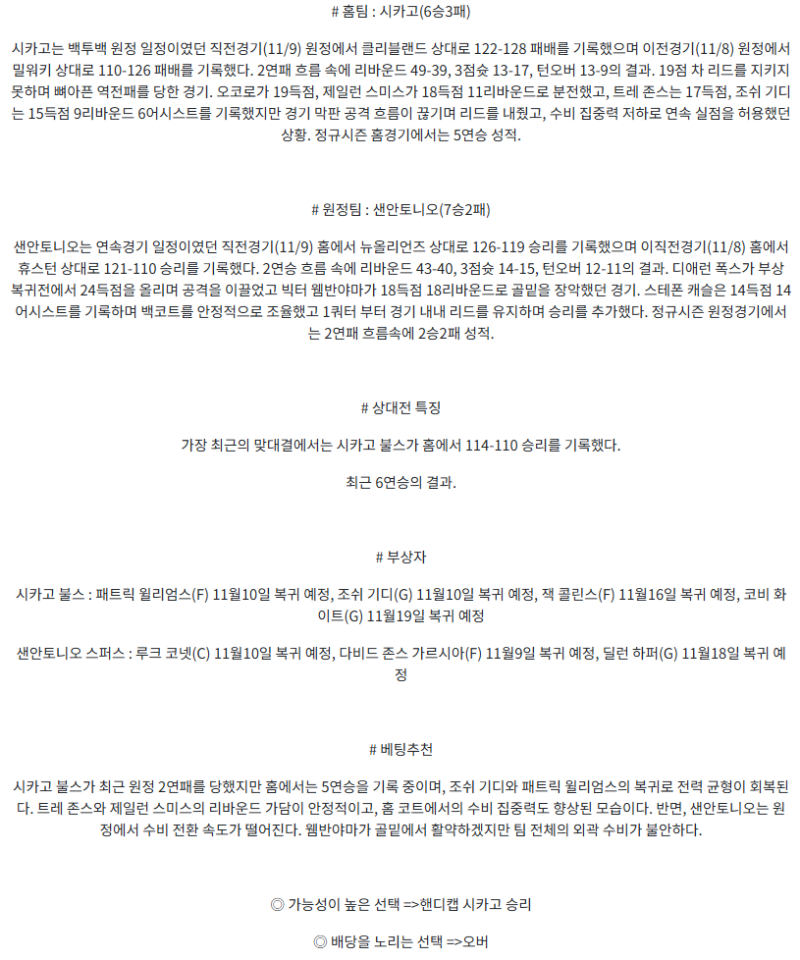 # 홈팀 : 시카고(6승3패)

시카고는 백투백 원정 일정이였던 직전경기(11/9) 원정에서 클리블랜드 상대로 122-128 패배를 기록했으며 이전경기(11/8) 원정에서 밀워키 상대로 110-126 패배를 기록했다. 2연패 흐름 속에 리바운드 49-39, 3점슛 13-17, 턴오버 13-9의 결과. 19점 차 리드를 지키지 못하며 뼈아픈 역전패를 당한 경기. 오코로가 19득점, 제일런 스미스가 18득점 11리바운드로 분전했고, 트레 존스는 17득점, 조쉬 기디는 15득점 9리바운드 6어시스트를 기록했지만 경기 막판 공격 흐름이 끊기며 리드를 내줬고, 수비 집중력 저하로 연속 실점을 허용했던 상황. 정규시즌 홈경기에서는 5연승 성적.

# 원정팀 : 샌안토니오(7승2패)

샌안토니오는 연속경기 일정이였던 직전경기(11/9) 홈에서 뉴올리언즈 상대로 126-119 승리를 기록했으며 이직전경기(11/8) 홈에서 휴스턴 상대로 121-110 승리를 기록했다. 2연승 흐름 속에 리바운드 43-40, 3점슛 14-15, 턴오버 12-11의 결과. 디애런 폭스가 부상 복귀전에서 24득점을 올리며 공격을 이끌었고 빅터 웸반야마가 18득점 18리바운드로 골밑을 장악했던 경기. 스테폰 캐슬은 14득점 14어시스트를 기록하며 백코트를 안정적으로 조율했고 1쿼터 부터 경기 내내 리드를 유지하며 승리를 추가했다. 정규시즌 원정경기에서는 2연패 흐름속에 2승2패 성적.

# 상대전 특징

가장 최근의 맞대결에서는 시카고 불스가 홈에서 114-110 승리를 기록했다.

최근 6연승의 결과.

# 부상자

시카고 불스 : 패트릭 윌리엄스(F) 11월10일 복귀 예정, 조쉬 기디(G) 11월10일 복귀 예정, 잭 콜린스(F) 11월16일 복귀 예정, 코비 화이트(G) 11월19일 복귀 예정

샌안토니오 스퍼스 : 루크 코넷(C) 11월10일 복귀 예정, 다비드 존스 가르시아(F) 11월9일 복귀 예정, 딜런 하퍼(G) 11월18일 복귀 예정

# 베팅추천

시카고 불스가 최근 원정 2연패를 당했지만 홈에서는 5연승을 기록 중이며, 조쉬 기디와 패트릭 윌리엄스의 복귀로 전력 균형이 회복된다. 트레 존스와 제일런 스미스의 리바운드 가담이 안정적이고, 홈 코트에서의 수비 집중력도 향상된 모습이다. 반면, 샌안토니오는 원정에서 수비 전환 속도가 떨어진다. 웸반야마가 골밑에서 활약하겠지만 팀 전체의 외곽 수비가 불안하다.

◎ 가능성이 높은 선택 =>핸디캡 시카고 승리

◎ 배당을 노리는 선택 =>오버